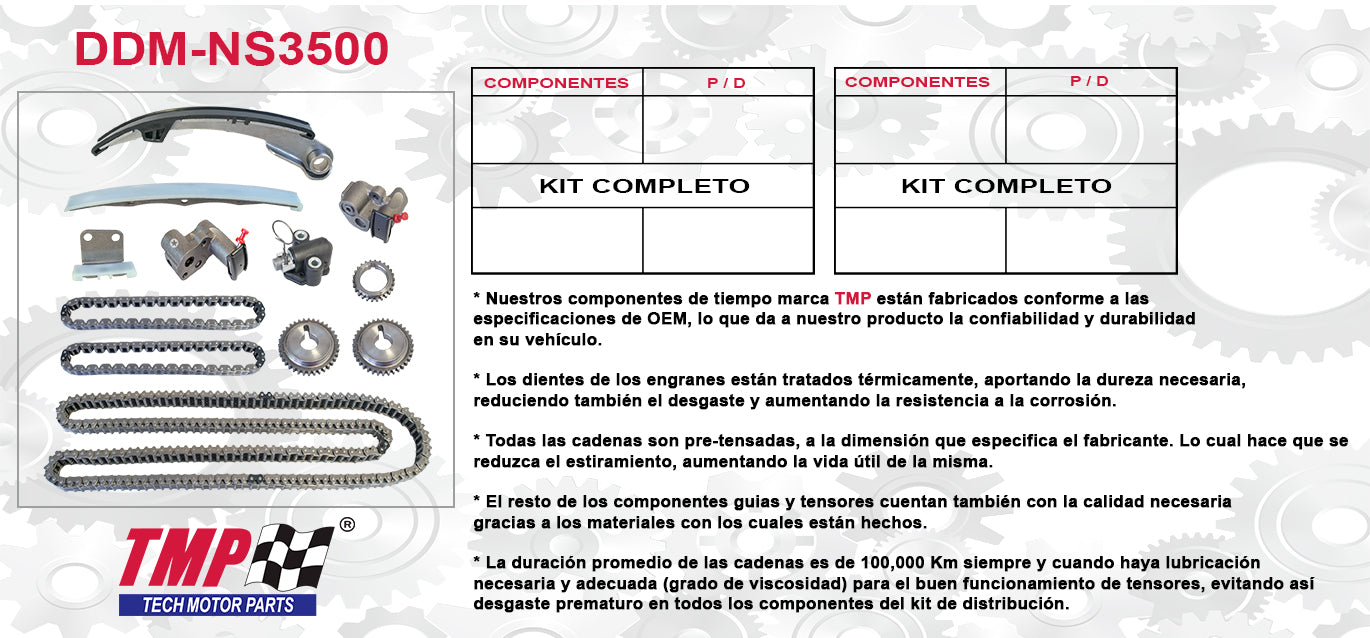 DDM-NS3500

| COMPONENTES | P / D |
|---|---|
| | |
| KIT COMPLETO | |
| | |

| COMPONENTES | P / D |
|---|---|
| | |
| KIT COMPLETO | |
| | |

* Nuestros componentes de tiempo marca TMP están fabricados conforme a las especificaciones de OEM, lo que da a nuestro producto la confiabilidad y durabilidad en su vehículo.

* Los dientes de los engranes están tratados térmicamente, aportando la dureza necesaria, reduciendo también el desgaste y aumentando la resistencia a la corrosión.

* Todas las cadenas son pre-tensadas, a la dimensión que especifica el fabricante. Lo cual hace que se reduzca el estiramiento, aumentando la vida útil de la misma.

* El resto de los componentes guias y tensores cuentan también con la calidad necesaria gracias a los materiales con los cuales están hechos.

* La duración promedio de las cadenas es de 100,000 Km siempre y cuando haya lubricación necesaria y adecuada (grado de viscosidad) para el buen funcionamiento de tensores, evitando así desgaste prematuro en todos los componentes del kit de distribución.

TMP ®
TECH MOTOR PARTS